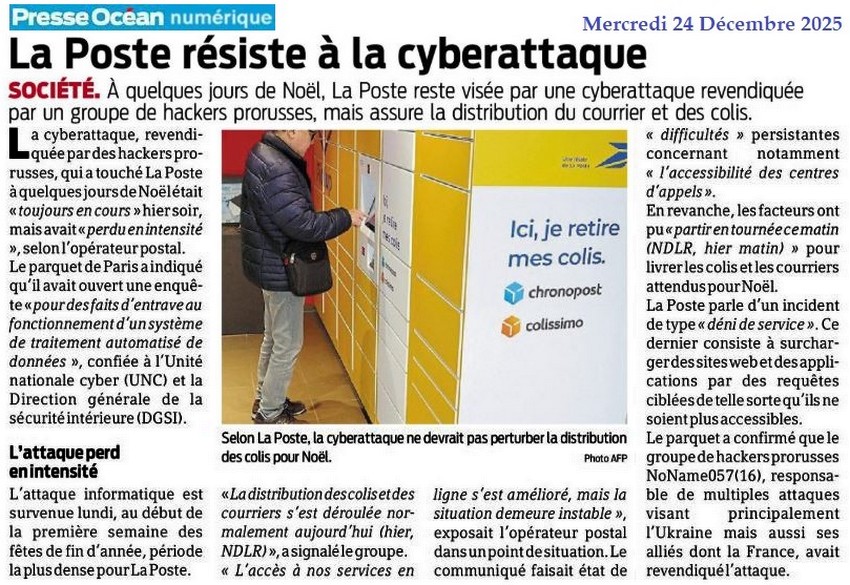 Presse Océan numérique

Mercredi 24 Décembre 2025

La Poste résiste à la cyberattaque

SOCIÉTÉ. À quelques jours de Noël, La Poste reste visée par une cyberattaque revendiquée par un groupe de hackers prorusses, mais assure la distribution du courrier et des colis.

La cyberattaque, revendiquée par des hackers prorusses, qui a touché La Poste à quelques jours de Noël était « toujours en cours » hier soir, mais avait « perdu en intensité », selon l'opérateur postal.

Le parquet de Paris a indiqué qu'il avait ouvert une enquête « pour des faits d'entrave au fonctionnement d'un système de traitement automatisé de données », confiée à l'Unité nationale cyber (UNC) et la Direction générale de la sécurité intérieure (DGSI).

L'attaque perd en intensité

L'attaque informatique est survenue lundi, au début de la première semaine des fêtes de fin d'année, période la plus dense pour La Poste.

Ici, je retire mes colis.

chronopost

colissimo

Selon La Poste, la cyberattaque ne devrait pas perturber la distribution des colis pour Noël.

Photo AFP

« La distribution des colis et des courriers s'est déroulée normalement aujourd'hui (hier, NDLR) », a signalé le groupe.

« L'accès à nos services en ligne s'est amélioré, mais la situation demeure instable », exposait l'opérateur postal dans un point de situation. Le communiqué faisait état de « difficultés » persistantes concernant notamment « l'accessibilité des centres d'appels ».

En revanche, les facteurs ont pu « partir en tournée ce matin (NDLR, hier matin) » pour livrer les colis et les courriers attendus pour Noël.

La Poste parle d'un incident de type « déni de service ». Ce dernier consiste à surcharger des sites web et des applications par des requêtes ciblées de telle sorte qu'ils ne soient plus accessibles.

Le parquet a confirmé que le groupe de hackers prorusses NoName057(16), responsable de multiples attaques visant principalement l'Ukraine mais aussi ses alliés dont la France, avait revendiqué l'attaque.